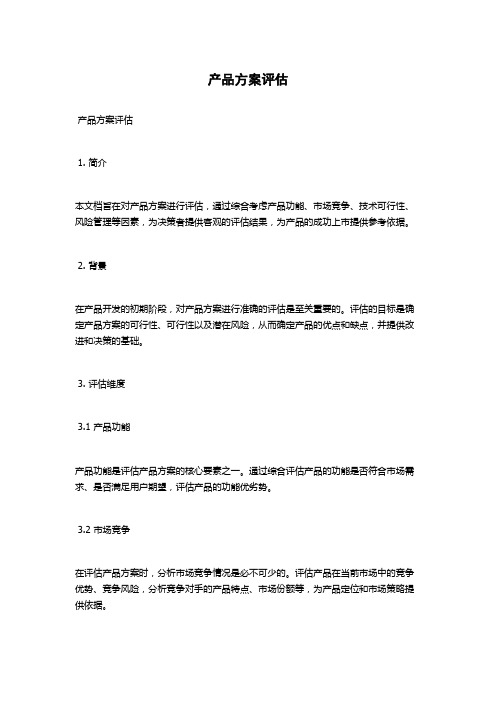 产品方案评估

产品方案评估

1. 简介

本文档旨在对产品方案进行评估，通过综合考虑产品功能、市场竞争、技术可行性、风险管理等因素，为决策者提供客观的评估结果，为产品的成功上市提供参考依据。

2. 背景

在产品开发的初期阶段，对产品方案进行准确的评估是至关重要的。评估的目标是确定产品方案的可行性、可行性以及潜在风险，从而确定产品的优点和缺点，并提供改进和决策的基础。

3. 评估维度

3.1 产品功能

产品功能是评估产品方案的核心要素之一。通过综合评估产品的功能是否符合市场需求、是否满足用户期望，评估产品的功能优劣势。

3.2 市场竞争

在评估产品方案时，分析市场竞争情况是必不可少的。评估产品在当前市场中的竞争优势、竞争风险，分析竞争对手的产品特点、市场份额等，为产品定位和市场策略提供依据。